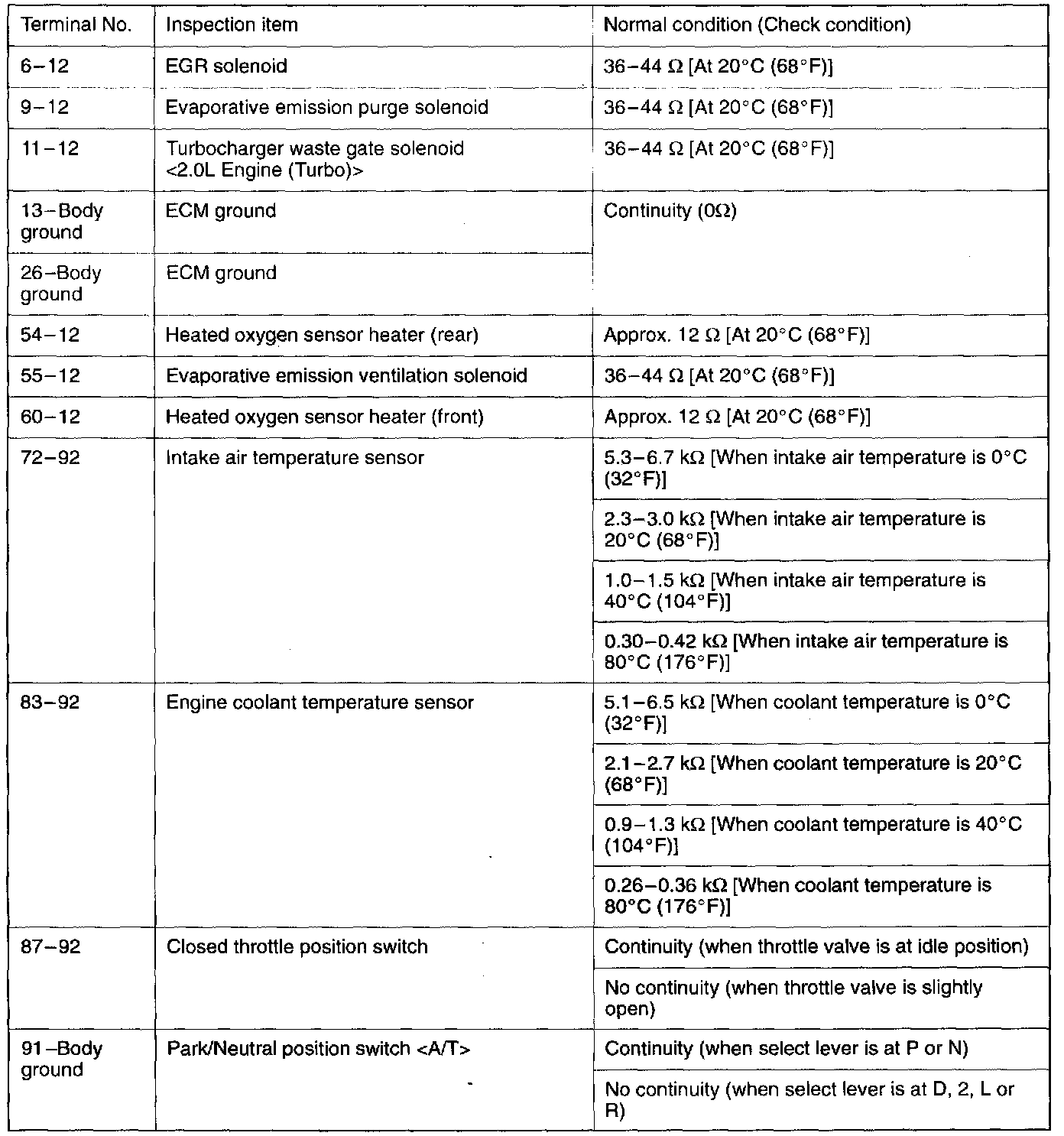 | Terminal No. | Inspection item | Normal condition (Check condition) |
|---|---|---|
| 6–12 | EGR solenoid | 36–44 Ω [At 20°C (68°F)] |
| 9–12 | Evaporative emission purge solenoid | 36–44 Ω [At 20°C (68°F)] |
| 11–12 | Turbocharger waste gate solenoid <2.0L Engine (Turbo)> | 36–44 Ω [At 20°C (68°F)] |
| 13–Body ground | ECM ground | Continuity (0Ω) |
| 26–Body ground | ECM ground | |
| 54–12 | Heated oxygen sensor heater (rear) | Approx. 12 Ω [At 20°C (68°F)] |
| 55–12 | Evaporative emission ventilation solenoid | 36–44 Ω [At 20°C (68°F)] |
| 60–12 | Heated oxygen sensor heater (front) | Approx. 12 Ω [At 20°C (68°F)] |
| 72–92 | Intake air temperature sensor | 5.3–6.7 kΩ [When intake air temperature is 0°C (32°F)] |
| | | 2.3–3.0 kΩ [When intake air temperature is 20°C (68°F)] |
| | | 1.0–1.5 kΩ [When intake air temperature is 40°C (104°F)] |
| | | 0.30–0.42 kΩ [When intake air temperature is 80°C (176°F)] |
| 83–92 | Engine coolant temperature sensor | 5.1–6.5 kΩ [When coolant temperature is 0°C (32°F)] |
| | | 2.1–2.7 kΩ [When coolant temperature is 20°C (68°F)] |
| | | 0.9–1.3 kΩ [When coolant temperature is 40°C (104°F)] |
| | | 0.26–0.36 kΩ [When coolant temperature is 80°C (176°F)] |
| 87–92 | Closed throttle position switch | Continuity (when throttle valve is at idle position) |
| | | No continuity (when throttle valve is slightly open) |
| 91–Body ground | Park/Neutral position switch <A/T> | Continuity (when select lever is at P or N) |
| | | No continuity (when select lever is at D, 2, L or R) |